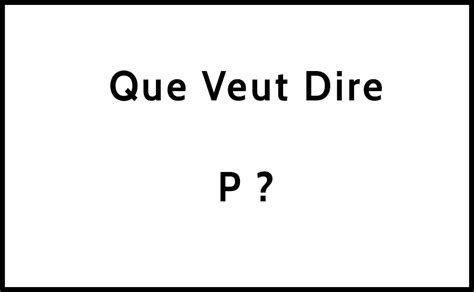 Que Veut Dire

P ?